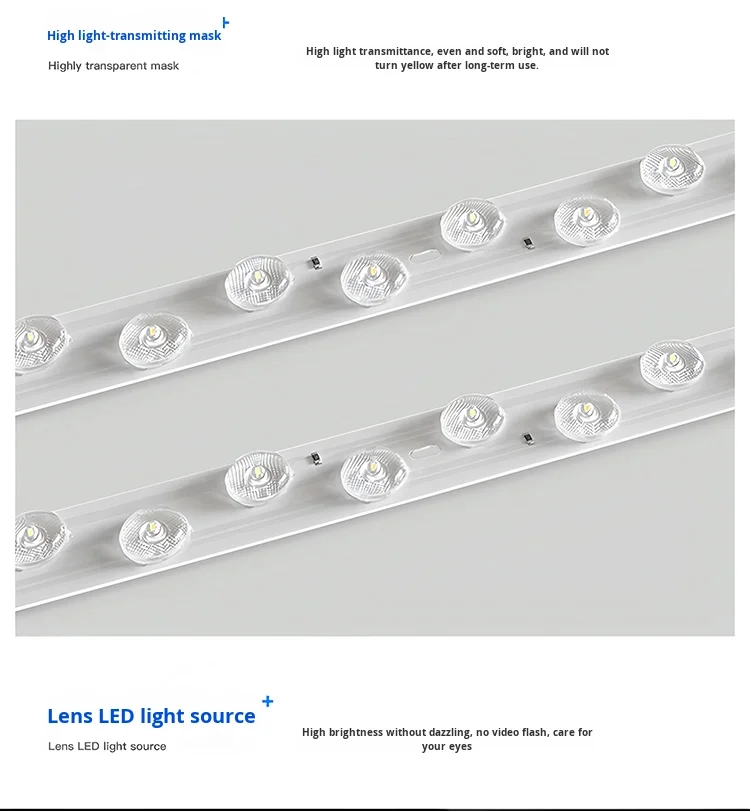 High light-transmitting mask +

Highly transparent mask

High light transmittance, even and soft, bright, and will not turn yellow after long-term use.

Lens LED light source +

Lens LED light source

High brightness without dazzling, no video flash, care for your eyes